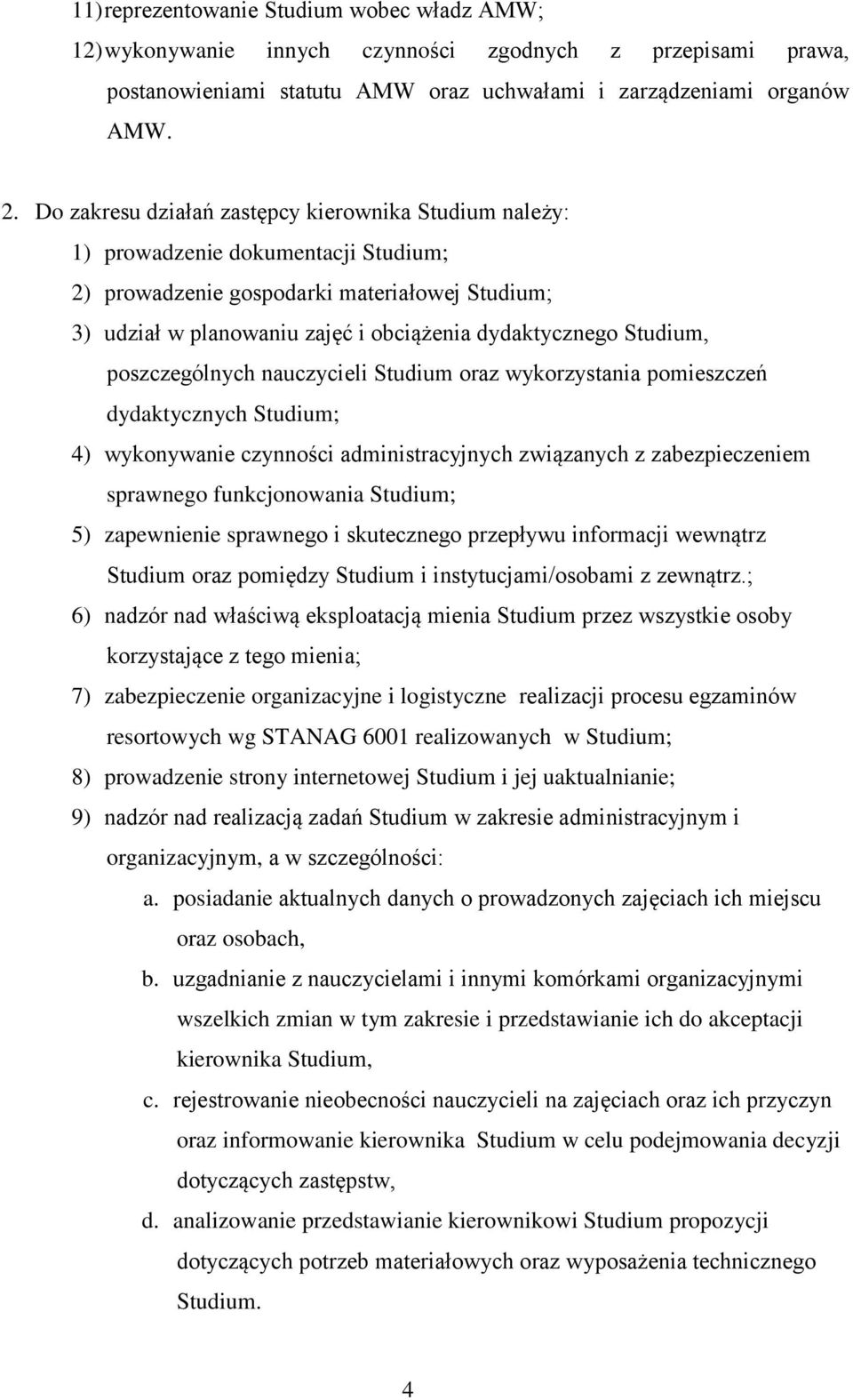 11) reprezentowanie Studium wobec władz AMW;
12) wykonywanie innych czynności zgodnych z przepisami prawa, postanowieniami statutu AMW oraz uchwałami i zarządzeniami organów AMW.

2. Do zakresu działań zastępcy kierownika Studium należy:
1) prowadzenie dokumentacji Studium;
2) prowadzenie gospodarki materiałowej Studium;
3) udział w planowaniu zajęć i obciążenia dydaktycznego Studium, poszczególnych nauczycieli Studium oraz wykorzystania pomieszczeń dydaktycznych Studium;
4) wykonywanie czynności administracyjnych związanych z zabezpieczeniem sprawnego funkcjonowania Studium;
5) zapewnienie sprawnego i skutecznego przepływu informacji wewnątrz Studium oraz pomiędzy Studium i instytucjami/osobami z zewnątrz.;
6) nadzór nad właściwą eksploatacją mienia Studium przez wszystkie osoby korzystające z tego mienia;
7) zabezpieczenie organizacyjne i logistyczne realizacji procesu egzaminów resortowych wg STANAG 6001 realizowanych w Studium;
8) prowadzenie strony internetowej Studium i jej uaktualnianie;
9) nadzór nad realizacją zadań Studium w zakresie administracyjnym i organizacyjnym, a w szczególności:
a. posiadanie aktualnych danych o prowadzonych zajęciach ich miejscu oraz osobach,
b. uzgadnianie z nauczycielami i innymi komórkami organizacyjnymi wszelkich zmian w tym zakresie i przedstawianie ich do akceptacji kierownika Studium,
c. rejestrowanie nieobecności nauczycieli na zajęciach oraz ich przyczyn oraz informowanie kierownika Studium w celu podejmowania decyzji dotyczących zastępstw,
d. analizowanie przedstawianie kierownikowi Studium propozycji dotyczących potrzeb materiałowych oraz wyposażenia technicznego Studium.

4